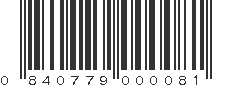 0 840779 000081